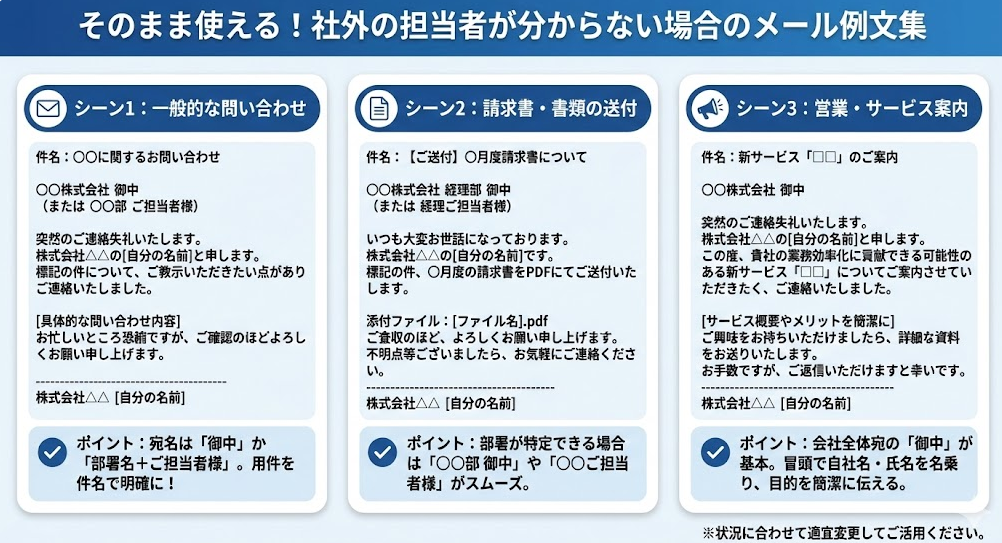 そのまま使える！社外の担当者が分からない場合のメール例文集

シーン1：一般的な問い合わせ

件名：〇〇に関するお問い合わせ

〇〇株式会社 御中
（または 〇〇部 ご担当者様）

突然のご連絡失礼いたします。
株式会社△△の[自分の名前]と申します。
標記の件について、ご教示いただきたい点がありご連絡いたしました。

[具体的な問い合わせ内容]
お忙しいところ恐縮ですが、ご確認のほどよろしくお願い申し上げます。

----------------------------------------
株式会社△△ [自分の名前]

ポイント：宛名は「御中」か「部署名＋ご担当者様」。用件を件名で明確に！

シーン2：請求書・書類の送付

件名：【ご送付】〇月度請求書について

〇〇株式会社 経理部 御中
（または 経理ご担当者様）

いつも大変お世話になっております。
株式会社△△の[自分の名前]です。
標記の件、〇月度の請求書をPDFにてご送付いたします。

添付ファイル：[ファイル名].pdf
ご査収のほど、よろしくお願い申し上げます。
不明点等ございましたら、お気軽にご連絡ください。
----------------------------------------
株式会社△△ [自分の名前]

ポイント：部署が特定できる場合は「〇〇部 御中」や「〇〇ご担当者様」がスムーズ。

シーン3：営業・サービス案内

件名：新サービス「□□」のご案内

〇〇株式会社 御中

突然のご連絡失礼いたします。
株式会社△△の[自分の名前]と申します。
この度、貴社の業務効率化に貢献できる可能性のある新サービス「□□」についてご案内させていただきたく、ご連絡いたしました。

[サービス概要やメリットを簡潔に]
ご興味をお持ちいただけましたら、詳細な資料をお送りいたします。
お手数ですが、ご返信いただけますと幸いです。
----------------------------------------
株式会社△△ [自分の名前]

ポイント：会社全体宛の「御中」が基本。冒頭で自社名・氏名を名乗り、目的を簡潔に伝える。

※状況に合わせて適宜変更してご活用ください。